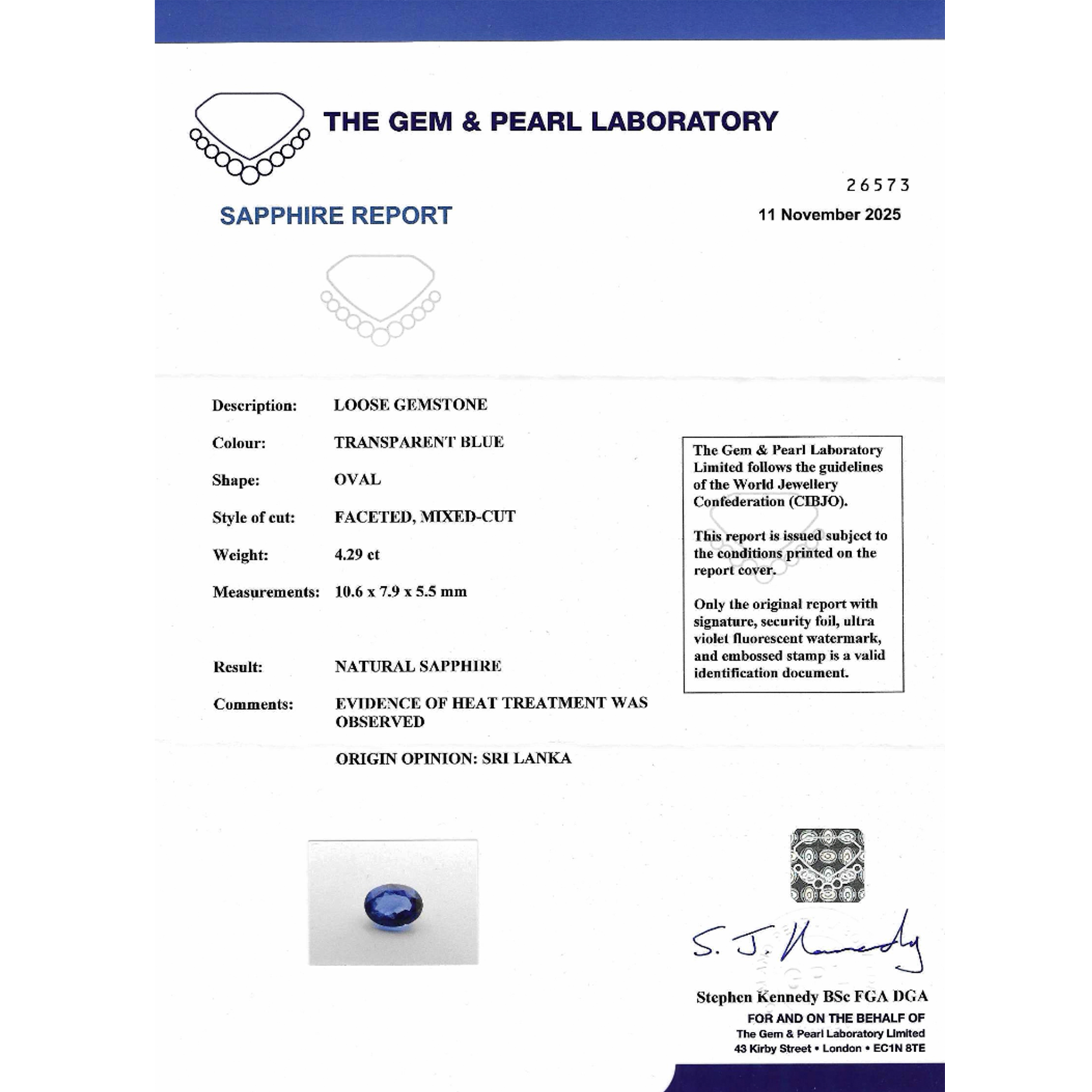 THE GEM & PEARL LABORATORY

26573

SAPPHIRE REPORT

11 November 2025

Description: LOOSE GEMSTONE

Colour: TRANSPARENT BLUE

Shape: OVAL

Style of cut: FACETED, MIXED-CUT

Weight: 4.29 ct

Measurements: 10.6 x 7.9 x 5.5 mm

Result: NATURAL SAPPHIRE

Comments: EVIDENCE OF HEAT TREATMENT WAS OBSERVED

ORIGIN OPINION: SRI LANKA

The Gem & Pearl Laboratory Limited follows the guidelines of the World Jewellery Confederation (CIBJO).

This report is issued subject to the conditions printed on the report cover.

Only the original report with signature, security foil, ultra violet fluorescent watermark, and embossed stamp is a valid identification document.

S. J. Kennedy

Stephen Kennedy BSc FGA DGA
FOR AND ON THE BEHALF OF
The Gem & Pearl Laboratory Limited
43 Kirby Street • London • EC1N 8TE